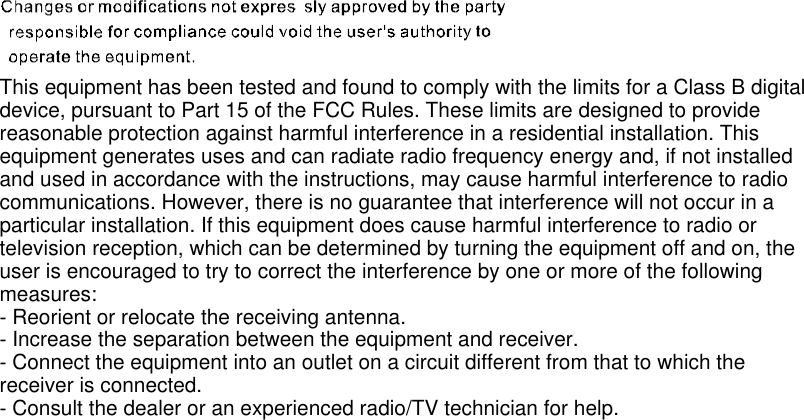 Changes or modifications not expres sly approved by the party responsible for compliance could void the user's authority to operate the equipment.

This equipment has been tested and found to comply with the limits for a Class B digital device, pursuant to Part 15 of the FCC Rules. These limits are designed to provide reasonable protection against harmful interference in a residential installation. This equipment generates uses and can radiate radio frequency energy and, if not installed and used in accordance with the instructions, may cause harmful interference to radio communications. However, there is no guarantee that interference will not occur in a particular installation. If this equipment does cause harmful interference to radio or television reception, which can be determined by turning the equipment off and on, the user is encouraged to try to correct the interference by one or more of the following measures:
- Reorient or relocate the receiving antenna.
- Increase the separation between the equipment and receiver.
- Connect the equipment into an outlet on a circuit different from that to which the receiver is connected.
- Consult the dealer or an experienced radio/TV technician for help.